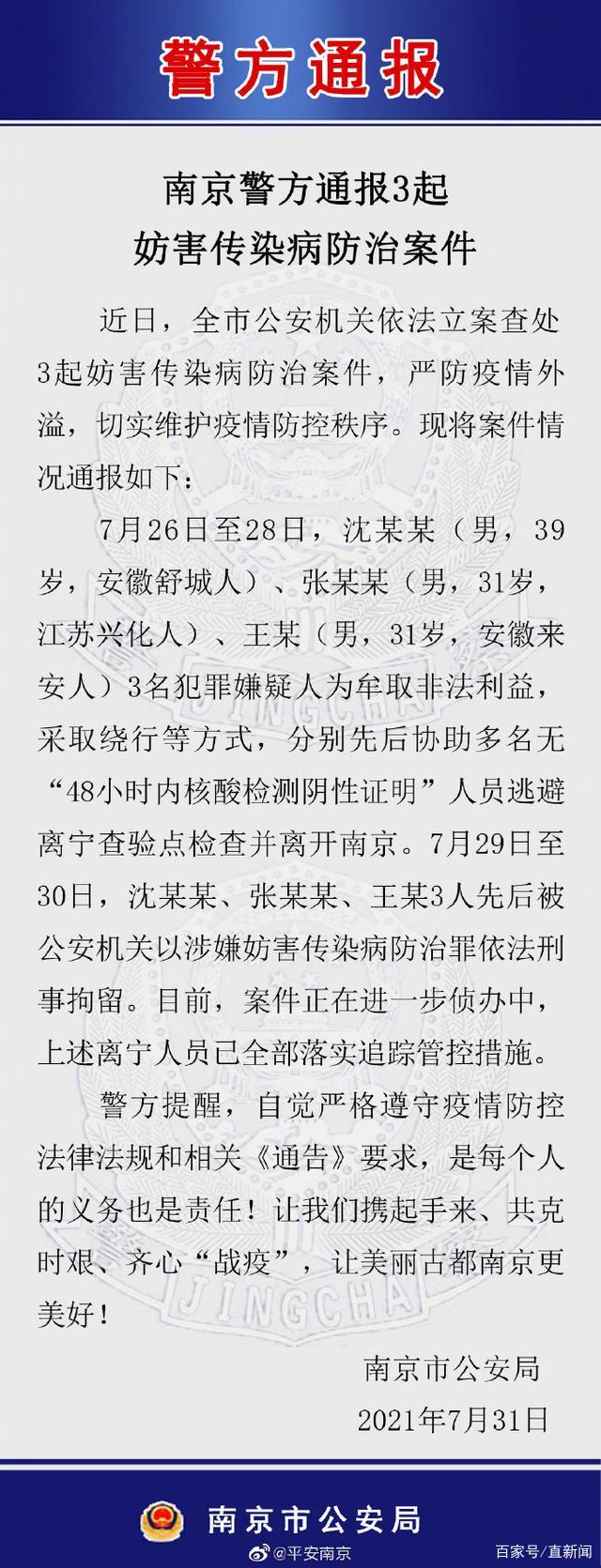 警方通报

南京警方通报3起
妨害传染病防治案件

近日，全市公安机关依法立案查处3起妨害传染病防治案件，严防疫情外溢，切实维护疫情防控秩序。现将案件情况通报如下：

7月26日至28日，沈某某（男，39岁，安徽舒城人）、张某某（男，31岁，江苏兴化人）、王某（男，31岁，安徽来安人）3名犯罪嫌疑人为牟取非法利益，采取绕行等方式，分别先后协助多名无“48小时内核酸检测阴性证明”人员逃避离宁查验点检查并离开南京。7月29日至30日，沈某某、张某某、王某3人先后被公安机关以涉嫌妨害传染病防治罪依法刑事拘留。目前，案件正在进一步侦办中，上述离宁人员已全部落实追踪管控措施。

警方提醒，自觉严格遵守疫情防控法律法规和相关《通告》要求，是每个人的义务也是责任！让我们携起手来、共克时艰、齐心“战疫”，让美丽古都南京更美好！

南京市公安局
2021年7月31日

JINGCHA

南京市公安局

@平安南京

百家号/直新闻